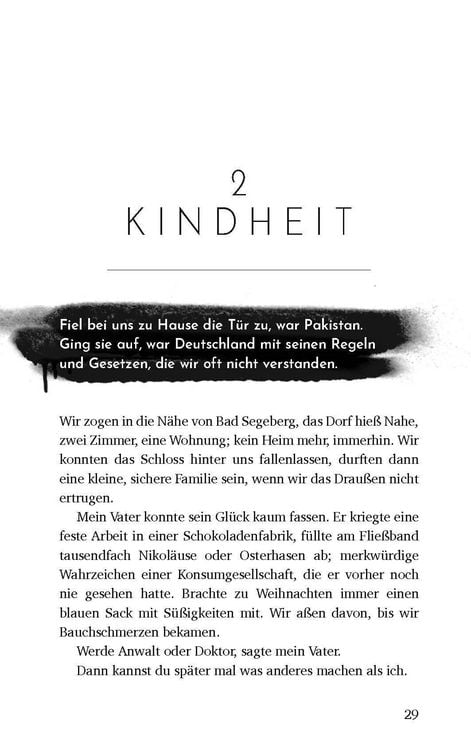 2
KINDHEIT

Fiel bei uns zu Hause die Tür zu, war Pakistan. Ging sie auf, war Deutschland mit seinen Regeln und Gesetzen, die wir oft nicht verstanden.

Wir zogen in die Nähe von Bad Segeberg, das Dorf hieß Nahe, zwei Zimmer, eine Wohnung; kein Heim mehr, immerhin. Wir konnten das Schloss hinter uns fallenlassen, durften dann eine kleine, sichere Familie sein, wenn wir das Draußen nicht ertrugen.

Mein Vater konnte sein Glück kaum fassen. Er kriegte eine feste Arbeit in einer Schokoladenfabrik, füllte am Fließband tausendfach Nikoläuse oder Osterhasen ab; merkwürdige Wahrzeichen einer Konsumgesellschaft, die er vorher noch nie gesehen hatte. Brachte zu Weihnachten immer einen blauen Sack mit Süßigkeiten mit. Wir aßen davon, bis wir Bauchschmerzen bekamen.

Werde Anwalt oder Doktor, sagte mein Vater.

Dann kannst du später mal was anderes machen als ich.

29